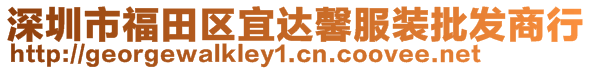 深圳市福田区宜达馨服装批发商行
http://georgewalkley1.cn.coovee.net